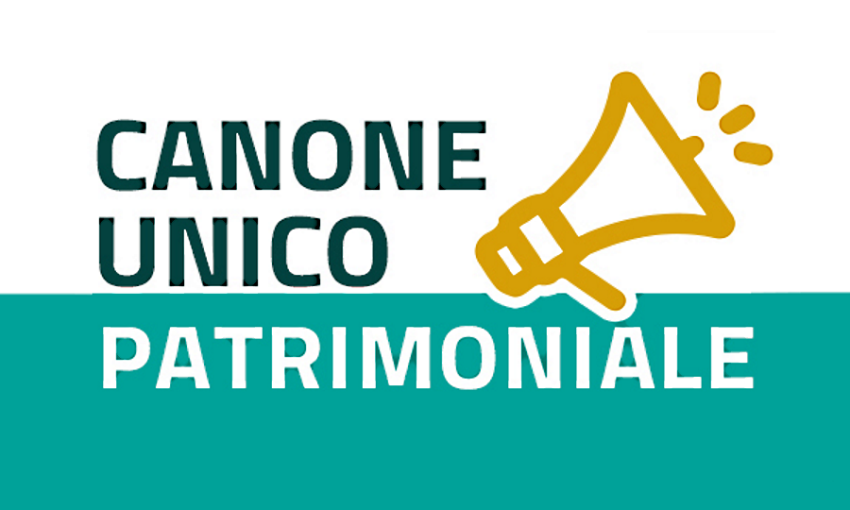 CANONE
UNICO
PATRIMONIALE